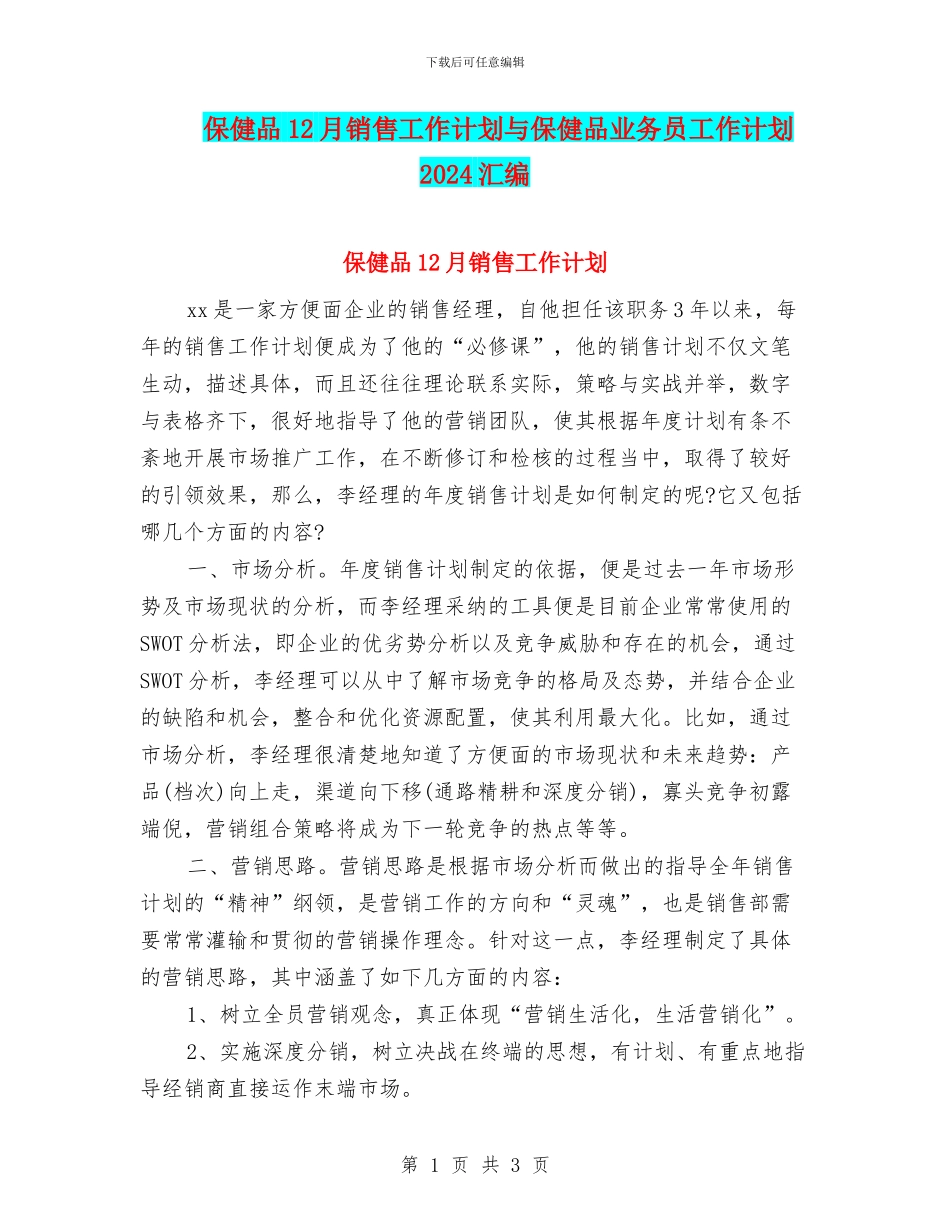 下载后可任意编辑

保健品12月销售工作计划与保健品业务员工作计划2024汇编

保健品12月销售工作计划

xx是一家方便面企业的销售经理，自他担任该职务3年以来，每年的销售工作计划便成为了他的“必修课”，他的销售计划不仅文笔生动，描述具体，而且还往往理论联系实际，策略与实战并举，数字与表格齐下，很好地指导了他的营销团队，使其根据年度计划有条不紊地开展市场推广工作，在不断修订和检核的过程当中，取得了较好的引领效果，那么，李经理的年度销售计划是如何制定的呢?它又包括哪几个方面的内容?

一、市场分析。年度销售计划制定的依据，便是过去一年市场形势及市场现状的分析，而李经理采纳的工具便是目前企业常常使用的SWOT分析法，即企业的优劣势分析以及竞争威胁和存在的机会，通过SWOT分析，李经理可以从中了解市场竞争的格局及态势，并结合企业的缺陷和机会，整合和优化资源配置，使其利用最大化。比如，通过市场分析，李经理很清楚地知道了方便面的市场现状和未来趋势：产品(档次)向上走，渠道向下移(通路精耕和深度分销)，寡头竞争初露端倪，营销组合策略将成为下一轮竞争的热点等等。

二、营销思路。营销思路是根据市场分析而做出的指导全年销售计划的“精神”纲领，是营销工作的方向和“灵魂”，也是销售部需要常常灌输和贯彻的营销操作理念。针对这一点，李经理制定了具体的营销思路，其中涵盖了如下几方面的内容：

1、树立全员营销观念，真正体现“营销生活化，生活营销化”。

2、实施深度分销，树立决战在终端的思想，有计划、有重点地指导经销商直接运作末端市场。

第 1 页 共 3 页